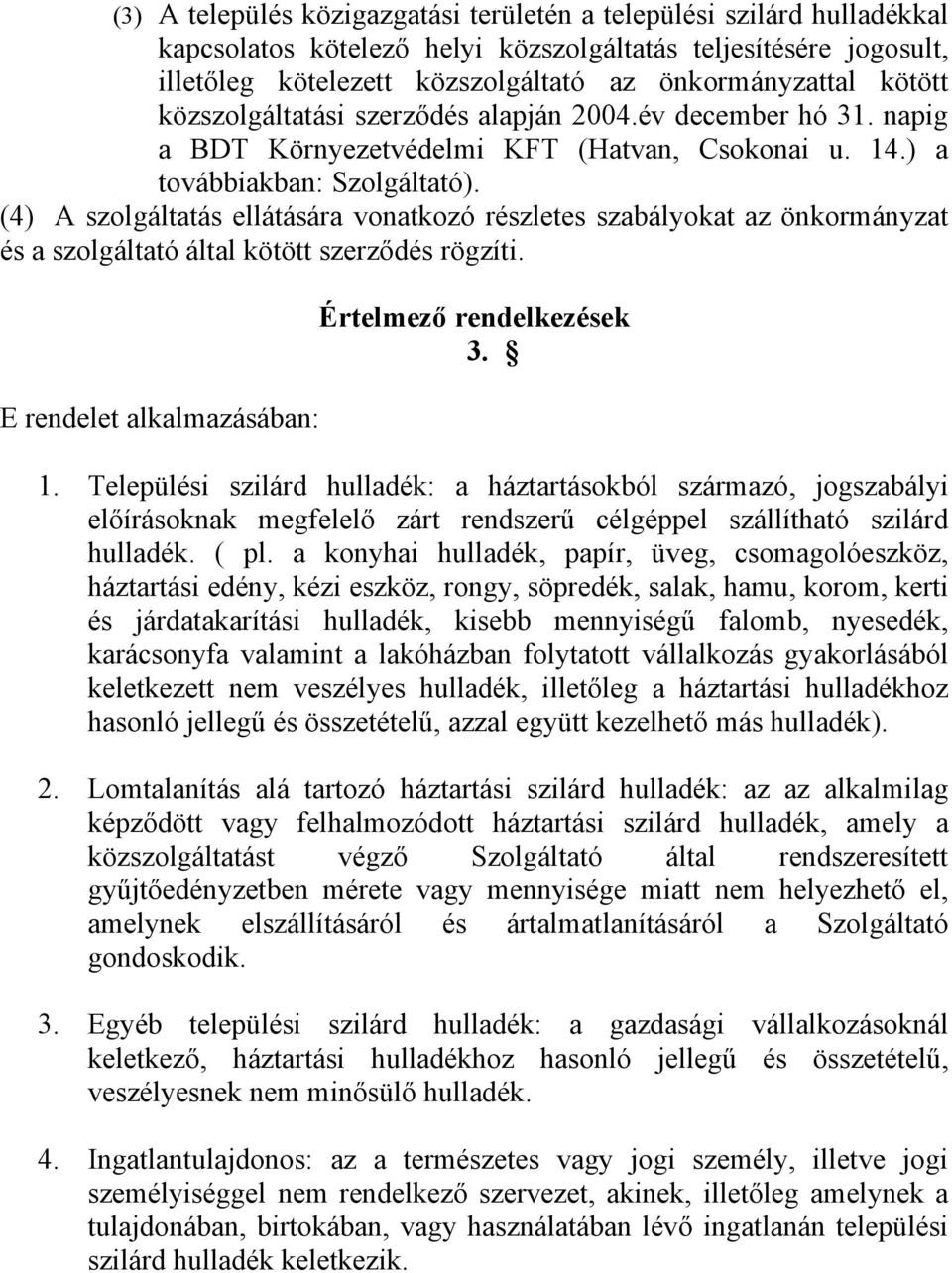 (3) A település közigazgatási területén a települési szilárd hulladékkal kapcsolatos kötelező helyi közszolgáltatás teljesítésére jogosult, illetőleg kötelezett közszolgáltató az önkormányzattal kötött közszolgáltatási szerződés alapján 2004.év december hó 31. napig a BDT Környezetvédelmi KFT (Hatvan, Csokonai u. 14.) a továbbiakban: Szolgáltató).
(4) A szolgáltatás ellátására vonatkozó részletes szabályokat az önkormányzat és a szolgáltató által kötött szerződés rögzíti.

Értelmező rendelkezések
3. §

E rendelet alkalmazásában:

1. Települési szilárd hulladék: a háztartásokból származó, jogszabályi előírásoknak megfelelő zárt rendszerű célgéppel szállítható szilárd hulladék. ( pl. a konyhai hulladék, papír, üveg, csomagolóeszköz, háztartási edény, kézi eszköz, rongy, söpredék, salak, hamu, korom, kerti és járdatakarítási hulladék, kisebb mennyiségű falomb, nyesedék, karácsonyfa valamint a lakóházban folytatott vállalkozás gyakorlásából keletkezett nem veszélyes hulladék, illetőleg a háztartási hulladékhoz hasonló jellegű és összetételű, azzal együtt kezelhető más hulladék).

2. Lomtalanítás alá tartozó háztartási szilárd hulladék: az az alkalmilag képződött vagy felhalmozódott háztartási szilárd hulladék, amely a közszolgáltatást végző Szolgáltató által rendszeresített gyűjtőedényzetben mérete vagy mennyisége miatt nem helyezhető el, amelynek elszállításáról és ártalmatlanításáról a Szolgáltató gondoskodik.

3. Egyéb települési szilárd hulladék: a gazdasági vállalkozásoknál keletkező, háztartási hulladékhoz hasonló jellegű és összetételű, veszélyesnek nem minősülő hulladék.

4. Ingatlantulajdonos: az a természetes vagy jogi személy, illetve jogi személyiséggel nem rendelkező szervezet, akinek, illetőleg amelynek a tulajdonában, birtokában, vagy használatában lévő ingatlanán települési szilárd hulladék keletkezik.